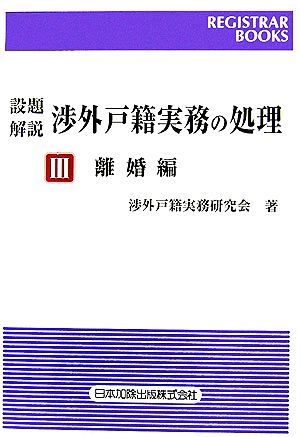 REGISTRAR BOOKS

設題解説 渉外戸籍実務の処理

III 離婚編

渉外戸籍実務研究会 著

日本加除出版株式会社